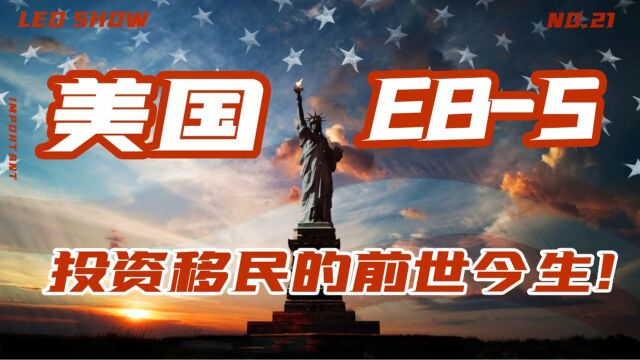 LEO SHOW

NO.21

IMPORTANT

美国 EB-5

投资移民的前世今生!